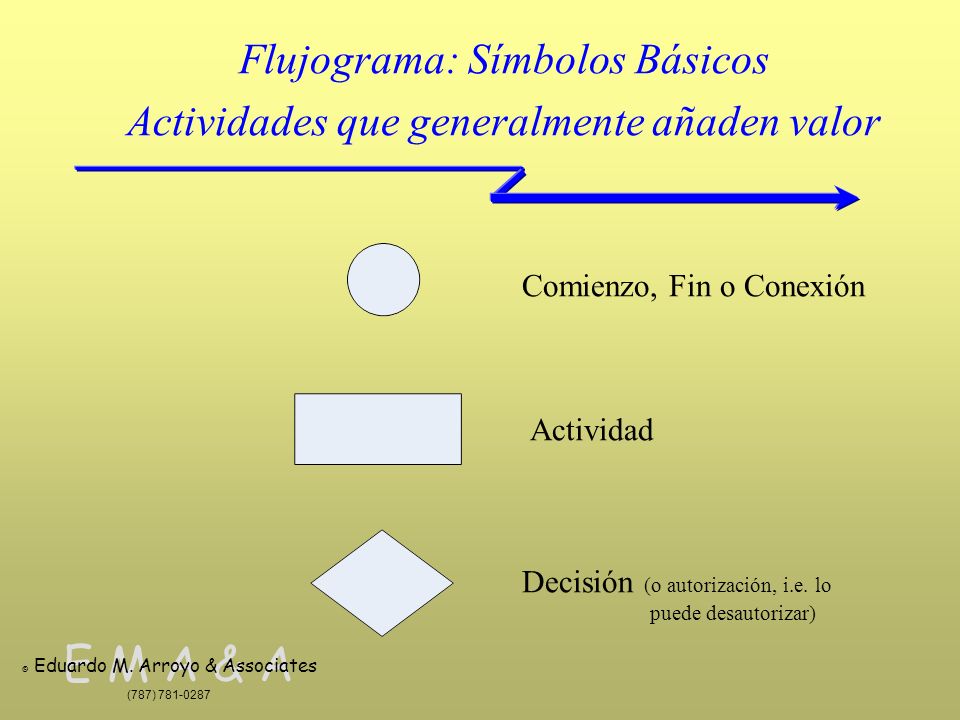 Flujograma: Símbolos Básicos
Actividades que generalmente añaden valor

Comienzo, Fin o Conexión

Actividad

Decisión (o autorización, i.e. lo puede desautorizar)

E M A & A
© Eduardo M. Arroyo & Associates
(787) 781-0287